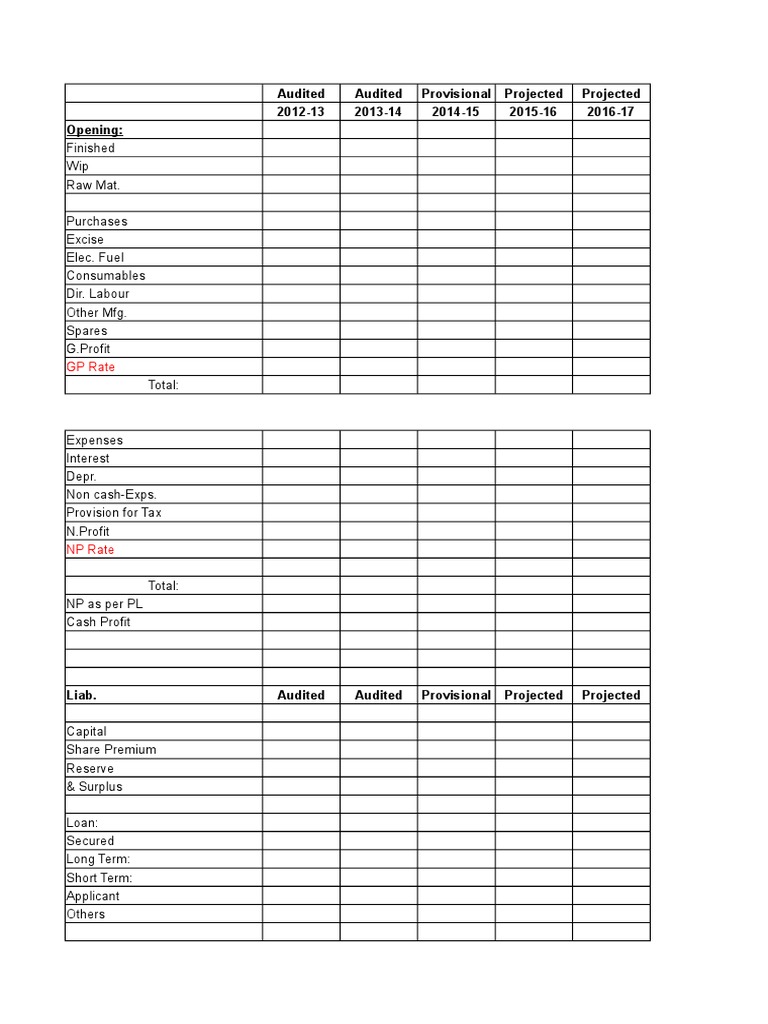 | | Audited | Audited | Provisional | Projected | Projected |
|---|---|---|---|---|---|
| | 2012-13 | 2013-14 | 2014-15 | 2015-16 | 2016-17 |
| Opening: | | | | | |
| Finished | | | | | |
| Wip | | | | | |
| Raw Mat. | | | | | |
| | | | | | |
| Purchases | | | | | |
| Excise | | | | | |
| Elec. Fuel | | | | | |
| Consumables | | | | | |
| Dir. Labour | | | | | |
| Other Mfg. | | | | | |
| Spares | | | | | |
| G.Profit | | | | | |
| GP Rate | | | | | |
| Total: | | | | | |

| | | | | | |
|---|---|---|---|---|---|
| Expenses | | | | | |
| Interest | | | | | |
| Depr. | | | | | |
| Non cash-Exps. | | | | | |
| Provision for Tax | | | | | |
| N.Profit | | | | | |
| NP Rate | | | | | |
| | | | | | |
| Total: | | | | | |
| NP as per PL | | | | | |
| Cash Profit | | | | | |
| | | | | | |
| | | | | | |
| | | | | | |
| Liab. | Audited | Audited | Provisional | Projected | Projected |
| | | | | | |
| Capital | | | | | |
| Share Premium | | | | | |
| Reserve | | | | | |
| & Surplus | | | | | |
| | | | | | |
| Loan: | | | | | |
| Secured | | | | | |
| Long Term: | | | | | |
| Short Term: | | | | | |
| Applicant | | | | | |
| Others | | | | | |
| | | | | | |